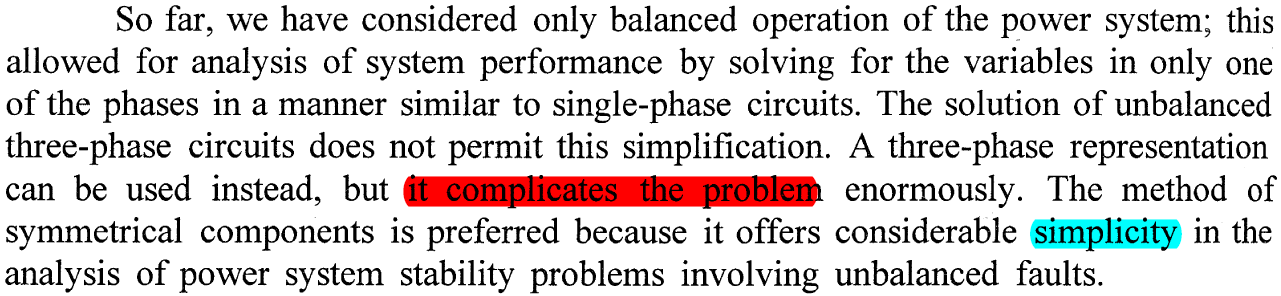 So far, we have considered only balanced operation of the power system; this allowed for analysis of system performance by solving for the variables in only one of the phases in a manner similar to single-phase circuits. The solution of unbalanced three-phase circuits does not permit this simplification. A three-phase representation can be used instead, but it complicates the problem enormously. The method of symmetrical components is preferred because it offers considerable simplicity in the analysis of power system stability problems involving unbalanced faults.